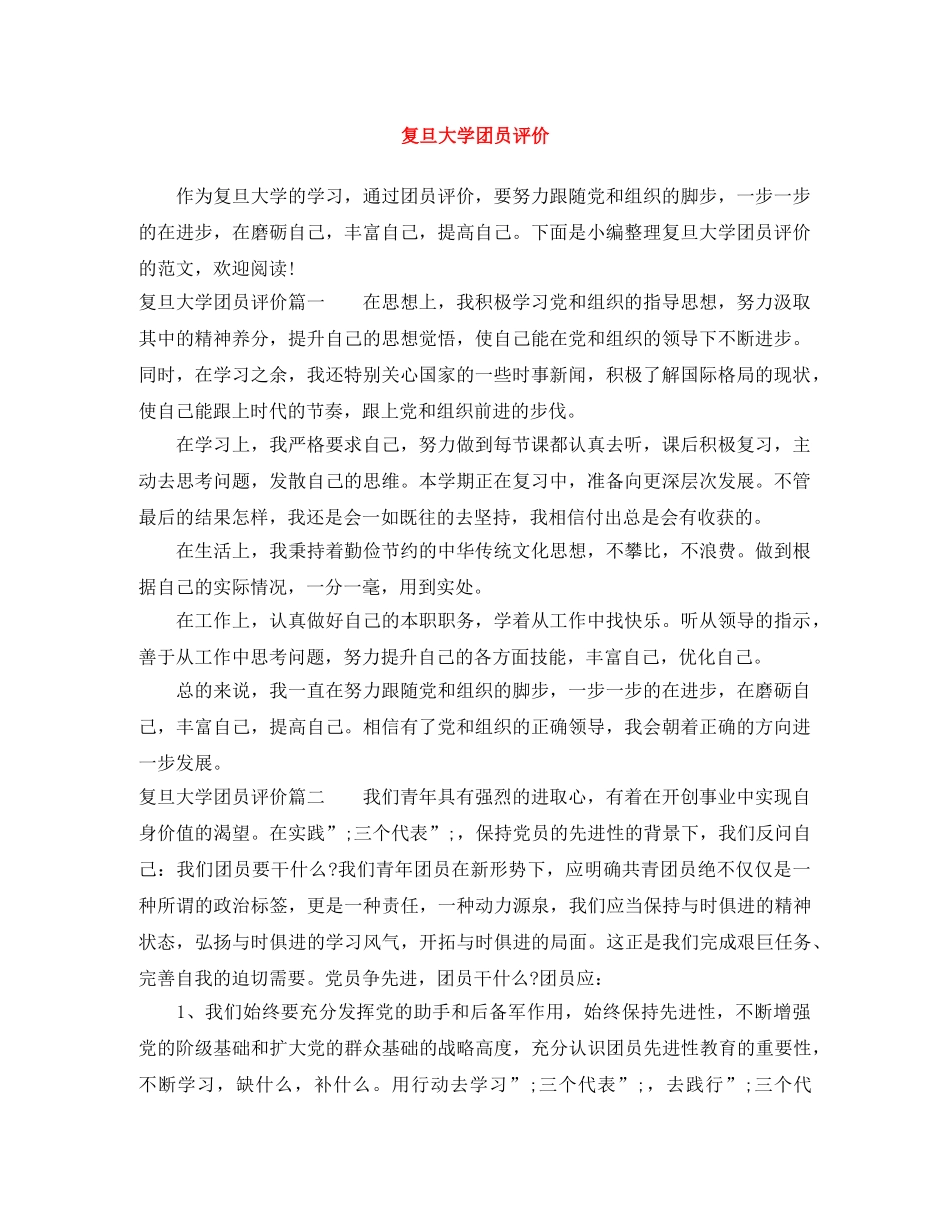 复旦大学团员评价

作为复旦大学的学习，通过团员评价，要努力跟随党和组织的脚步，一步一步的在进步，在磨砺自己，丰富自己，提高自己。下面是小编整理复旦大学团员评价的范文，欢迎阅读!

复旦大学团员评价篇一　　在思想上，我积极学习党和组织的指导思想，努力汲取其中的精神养分，提升自己的思想觉悟，使自己能在党和组织的领导下不断进步。同时，在学习之余，我还特别关心国家的一些时事新闻，积极了解国际格局的现状，使自己能跟上时代的节奏，跟上党和组织前进的步伐。

在学习上，我严格要求自己，努力做到每节课都认真去听，课后积极复习，主动去思考问题，发散自己的思维。本学期正在复习中，准备向更深层次发展。不管最后的结果怎样，我还是会一如既往的去坚持，我相信付出总是会有收获的。

在生活上，我秉持着勤俭节约的中华传统文化思想，不攀比，不浪费。做到根据自己的实际情况，一分一毫，用到实处。

在工作上，认真做好自己的本职职务，学着从工作中找快乐。听从领导的指示，善于从工作中思考问题，努力提升自己的各方面技能，丰富自己，优化自己。

总的来说，我一直在努力跟随党和组织的脚步，一步一步的在进步，在磨砺自己，丰富自己，提高自己。相信有了党和组织的正确领导，我会朝着正确的方向进一步发展。

复旦大学团员评价篇二　　我们青年具有强烈的进取心，有着在开创事业中实现自身价值的渴望。在实践”;三个代表”;，保持党员的先进性的背景下，我们反问自己：我们团员要干什么?我们青年团员在新形势下，应明确共青团员绝不仅仅是一种所谓的政治标签，更是一种责任，一种动力源泉，我们应当保持与时俱进的精神状态，弘扬与时俱进的学习风气，开拓与时俱进的局面。这正是我们完成艰巨任务、完善自我的迫切需要。党员争先进，团员干什么?团员应：

1、我们始终要充分发挥党的助手和后备军作用，始终保持先进性，不断增强党的阶级基础和扩大党的群众基础的战略高度，充分认识团员先进性教育的重要性，不断学习，缺什么，补什么。用行动去学习”;三个代表”;，去践行”;三个代